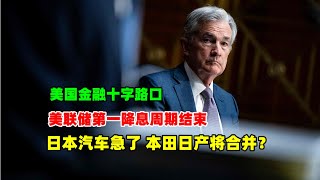 美国金融十字路口

美联储第一降息周期结束

日本汽车急了 本田日产将合并？